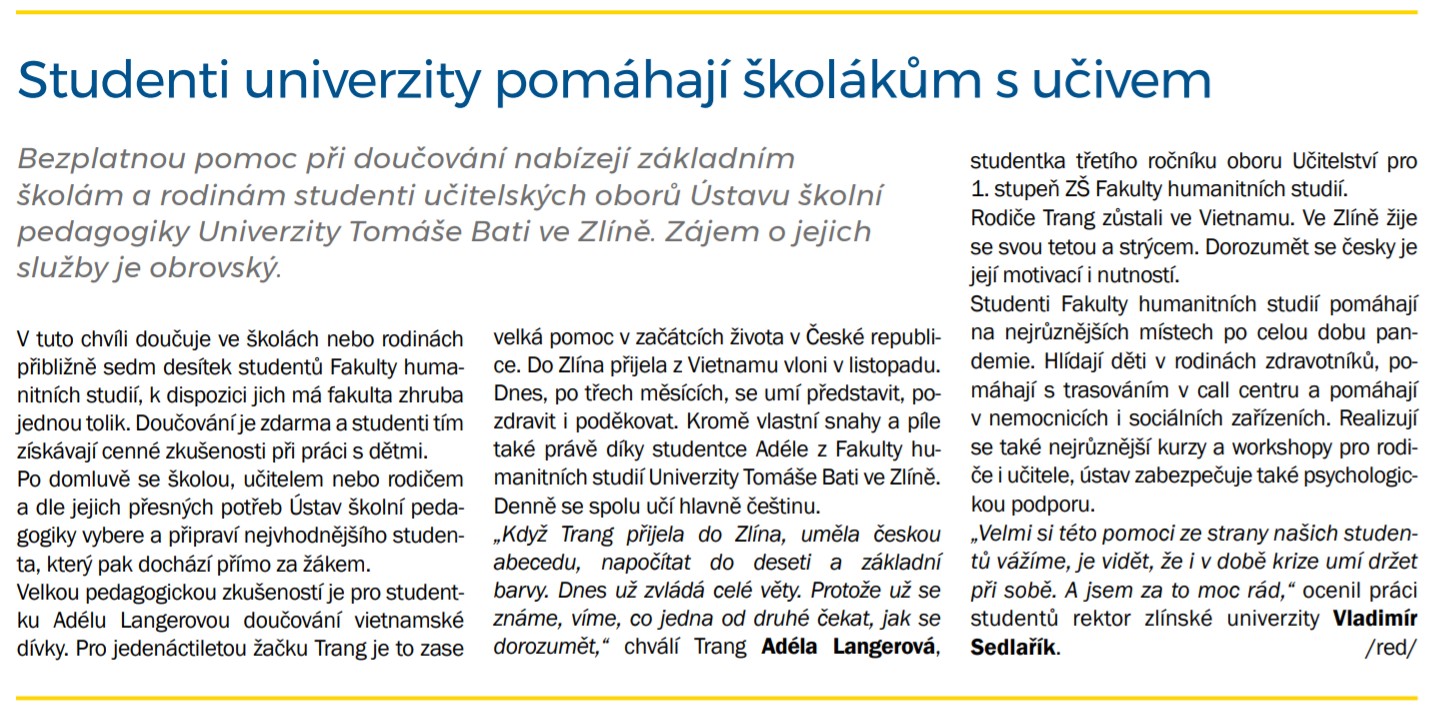 Studenti univerzity pomáhají školákům s učivem

Bezplatnou pomoc při doučování nabízejí základním školám a rodinám studenti učitelských oborů Ústavu školní pedagogiky Univerzity Tomáše Bati ve Zlíně. Zájem o jejich služby je obrovský.

V tuto chvíli doučuje ve školách nebo rodinách přibližně sedm desítek studentů Fakulty humanitních studií, k dispozici jich má fakulta zhruba jednou tolik. Doučování je zdarma a studenti tím získávají cenné zkušenosti při práci s dětmi.
Po domluvě se školou, učitelem nebo rodičem a dle jejich přesných potřeb Ústav školní pedagogiky vybere a připraví nejvhodnějšího studenta, který pak dochází přímo za žákem.
Velkou pedagogickou zkušeností je pro studentku Adélu Langerovou doučování vietnamské dívky. Pro jedenáctiletou žačku Trang je to zase velká pomoc v začátcích života v České republice. Do Zlína přijela z Vietnamu vloni v listopadu. Dnes, po třech měsících, se umí představit, pozdravit i poděkovat. Kromě vlastní snahy a píle také právě díky studentce Adéle z Fakulty humanitních studií Univerzity Tomáše Bati ve Zlíně. Denně se spolu učí hlavně češtinu.
„Když Trang přijela do Zlína, uměla českou abecedu, napočítat do deseti a základní barvy. Dnes už zvládá celé věty. Protože už se známe, víme, co jedna od druhé čekat, jak se dorozumět," chválí Trang Adéla Langerová, studentka třetího ročníku oboru Učitelství pro 1. stupeň ZŠ Fakulty humanitních studií.
Rodiče Trang zůstali ve Vietnamu. Ve Zlíně žije se svou tetou a strýcem. Dorozumět se česky je její motivací i nutností.
Studenti Fakulty humanitních studií pomáhají na nejrůznějších místech po celou dobu pandemie. Hlídají děti v rodinách zdravotníků, pomáhají s trasováním v call centru a pomáhají v nemocnicích i sociálních zařízeních. Realizují se také nejrůznější kurzy a workshopy pro rodiče i učitele, ústav zabezpečuje také psychologickou podporu.
„Velmi si této pomoci ze strany našich studentů vážíme, je vidět, že i v době krize umí držet při sobě. A jsem za to moc rád," ocenil práci studentů rektor zlínské univerzity Vladimír Sedlařík. /red/